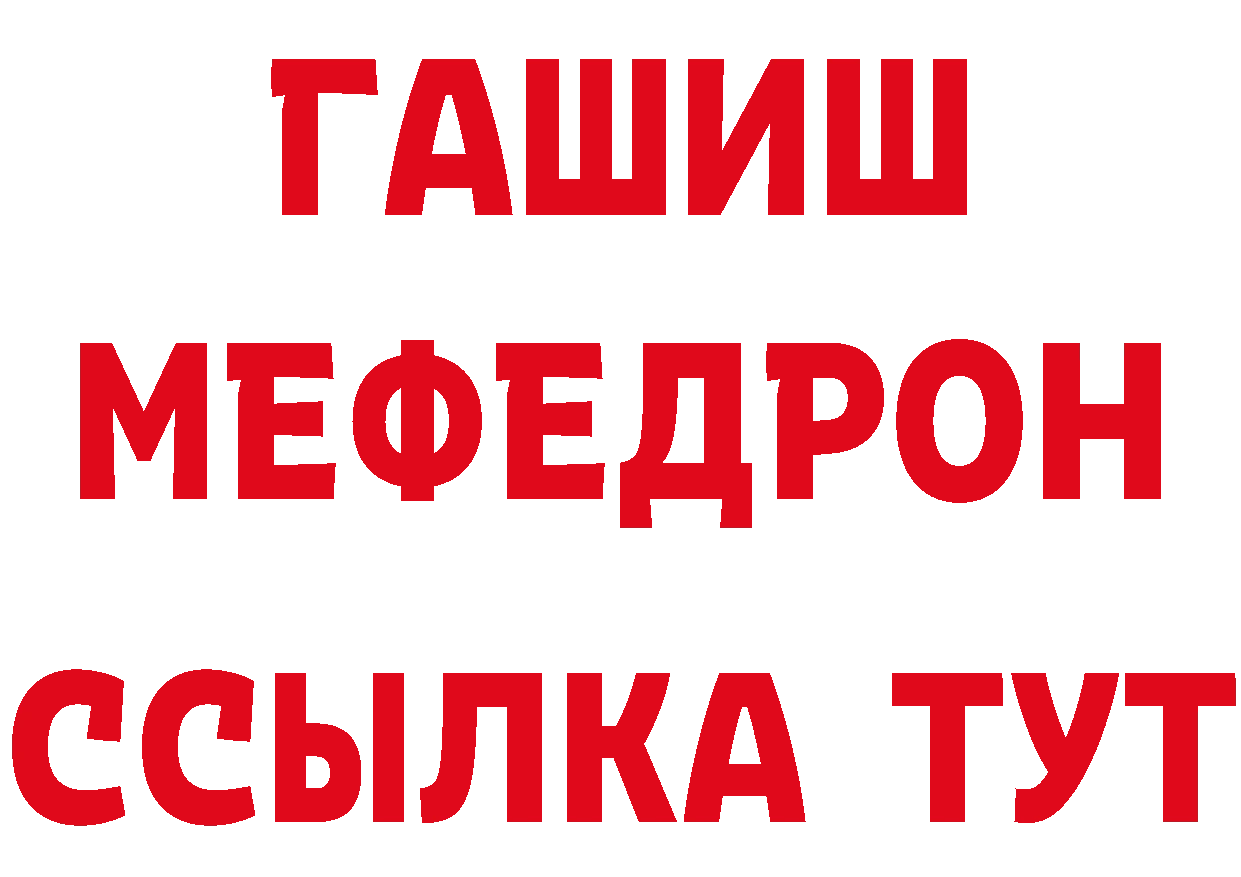 ГАШИШ
МЕФЕДРОН
ССЫЛКА ТУТ